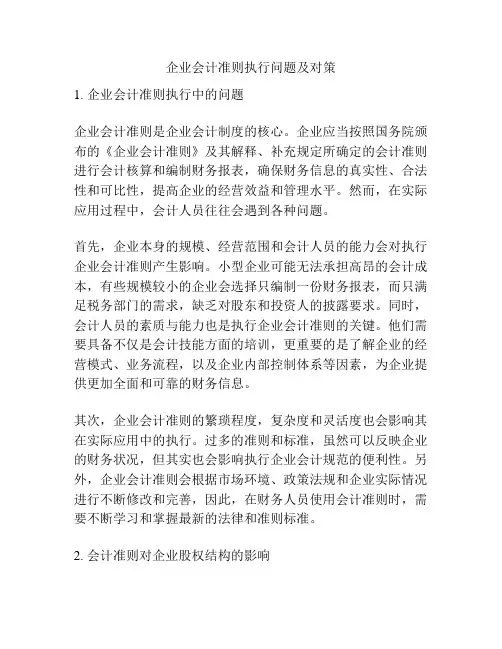 企业会计准则执行问题及对策

1. 企业会计准则执行中的问题

企业会计准则是企业会计制度的核心。企业应当按照国务院颁布的《企业会计准则》及其解释、补充规定所确定的会计准则进行会计核算和编制财务报表，确保财务信息的真实性、合法性和可比性，提高企业的经营效益和管理水平。然而，在实际应用过程中，会计人员往往会遇到各种问题。

首先，企业本身的规模、经营范围和会计人员的能力会对执行企业会计准则产生影响。小型企业可能无法承担高昂的会计成本，有些规模较小的企业会选择只编制一份财务报表，而只满足税务部门的需求，缺乏对股东和投资人的披露要求。同时，会计人员的素质与能力也是执行企业会计准则的关键。他们需要具备不仅是会计技能方面的培训，更重要的是了解企业的经营模式、业务流程，以及企业内部控制体系等因素，为企业提供更加全面和可靠的财务信息。

其次，企业会计准则的繁琐程度，复杂度和灵活度也会影响其在实际应用中的执行。过多的准则和标准，虽然可以反映企业的财务状况，但其实也会影响执行企业会计规范的便利性。另外，企业会计准则会根据市场环境、政策法规和企业实际情况进行不断修改和完善，因此，在财务人员使用会计准则时，需要不断学习和掌握最新的法律和准则标准。

2. 会计准则对企业股权结构的影响